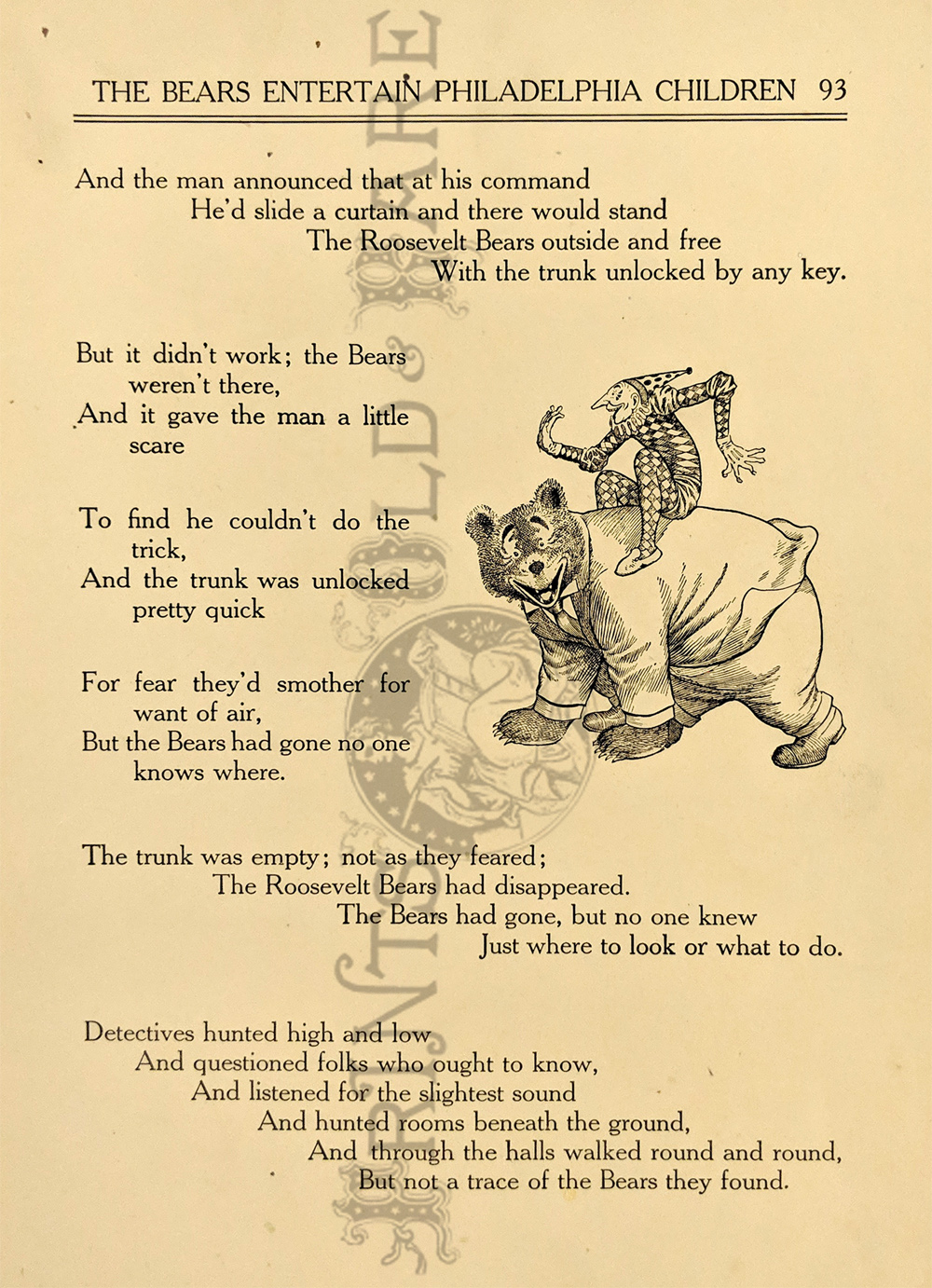 THE BEARS ENTERTAIN PHILADELPHIA CHILDREN 93

And the man announced that at his command
He'd slide a curtain and there would stand
The Roosevelt Bears outside and free
With the trunk unlocked by any key.

But it didn't work; the Bears weren't there,
And it gave the man a little scare

To find he couldn't do the trick,
And the trunk was unlocked pretty quick

For fear they'd smother for want of air,
But the Bears had gone no one knows where.

The trunk was empty; not as they feared;
The Roosevelt Bears had disappeared.
The Bears had gone, but no one knew
Just where to look or what to do.

Detectives hunted high and low
And questioned folks who ought to know,
And listened for the slightest sound
And hunted rooms beneath the ground,
And through the halls walked round and round,
But not a trace of the Bears they found.